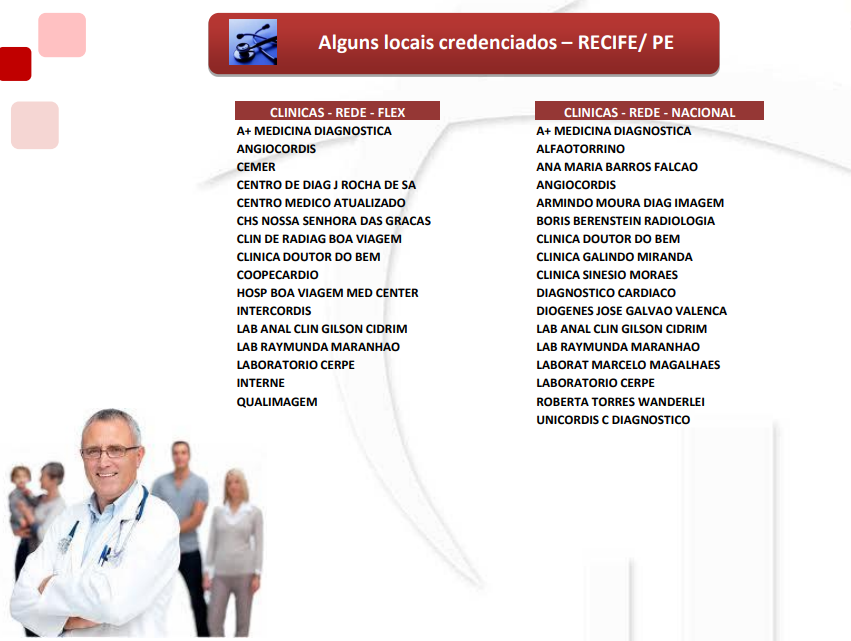 Alguns locais credenciados – RECIFE/ PE

CLINICAS - REDE - FLEX
A+ MEDICINA DIAGNOSTICA
ANGIOCORDIS
CEMER
CENTRO DE DIAG J ROCHA DE SA
CENTRO MEDICO ATUALIZADO
CHS NOSSA SENHORA DAS GRACAS
CLIN DE RADIAG BOA VIAGEM
CLINICA DOUTOR DO BEM
COOPECARDIO
HOSP BOA VIAGEM MED CENTER
INTERCORDIS
LAB ANAL CLIN GILSON CIDRIM
LAB RAYMUNDA MARANHAO
LABORATORIO CERPE
INTERNE
QUALIMAGEM

CLINICAS - REDE - NACIONAL
A+ MEDICINA DIAGNOSTICA
ALFAOTORRINO
ANA MARIA BARROS FALCAO
ANGIOCORDIS
ARMINDO MOURA DIAG IMAGEM
BORIS BERENSTEIN RADIOLOGIA
CLINICA DOUTOR DO BEM
CLINICA GALINDO MIRANDA
CLINICA SINESIO MORAES
DIAGNOSTICO CARDIACO
DIOGENES JOSE GALVAO VALENCA
LAB ANAL CLIN GILSON CIDRIM
LAB RAYMUNDA MARANHAO
LABORAT MARCELO MAGALHAES
LABORATORIO CERPE
ROBERTA TORRES WANDERLEI
UNICORDIS C DIAGNOSTICO